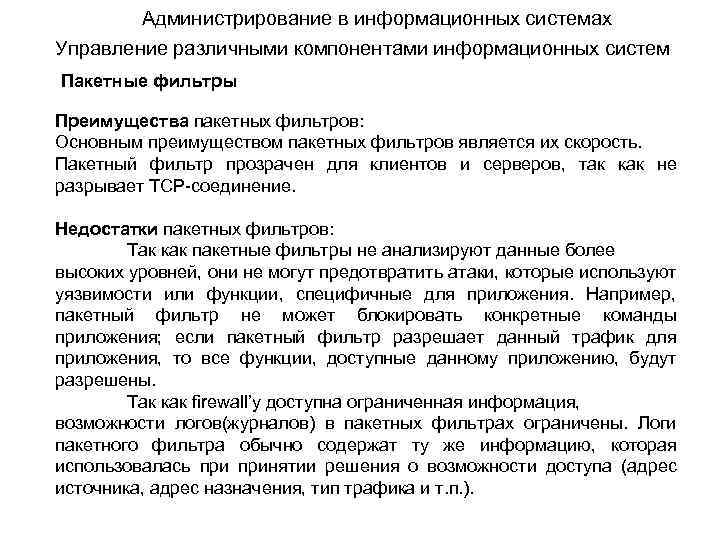 Администрирование в информационных системах
Управление различными компонентами информационных систем

Пакетные фильтры

Преимущества пакетных фильтров:
Основным преимуществом пакетных фильтров является их скорость. Пакетный фильтр прозрачен для клиентов и серверов, так как не разрывает TCP-соединение.

Недостатки пакетных фильтров:
Так как пакетные фильтры не анализируют данные более высоких уровней, они не могут предотвратить атаки, которые используют уязвимости или функции, специфичные для приложения. Например, пакетный фильтр не может блокировать конкретные команды приложения; если пакетный фильтр разрешает данный трафик для приложения, то все функции, доступные данному приложению, будут разрешены.
Так как firewall'у доступна ограниченная информация, возможности логов(журналов) в пакетных фильтрах ограничены. Логи пакетного фильтра обычно содержат ту же информацию, которая использовалась при принятии решения о возможности доступа (адрес источника, адрес назначения, тип трафика и т.п.).